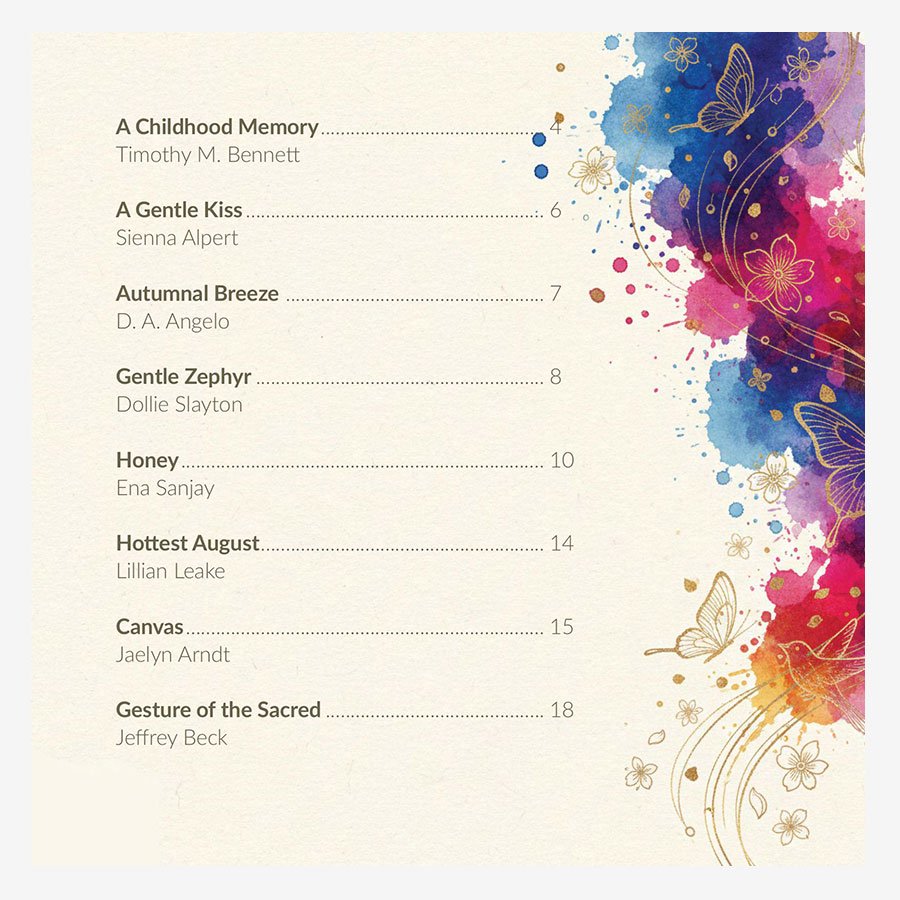 A Childhood Memory 4
Timothy M. Bennett

A Gentle Kiss 6
Sienna Alpert

Autumnal Breeze 7
D. A. Angelo

Gentle Zephyr 8
Dollie Slayton

Honey 10
Ena Sanjay

Hottest August 14
Lillian Leake

Canvas 15
Jaelyn Arndt

Gesture of the Sacred 18
Jeffrey Beck